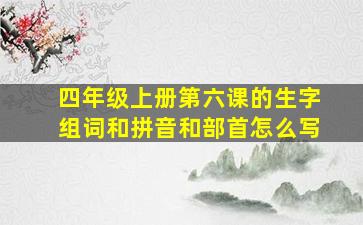 四年级上册第六课的生字组词和拼音和部首怎么写